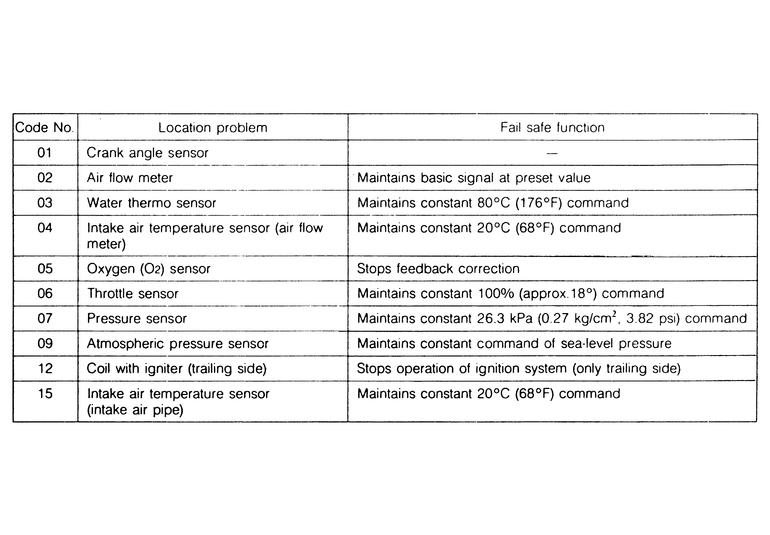 | Code No. | Location problem | Fail safe function |
|---|---|---|
| 01 | Crank angle sensor | — |
| 02 | Air flow meter | Maintains basic signal at preset value |
| 03 | Water thermo sensor | Maintains constant 80°C (176°F) command |
| 04 | Intake air temperature sensor (air flow meter) | Maintains constant 20°C (68°F) command |
| 05 | Oxygen ($O_2$) sensor | Stops feedback correction |
| 06 | Throttle sensor | Maintains constant 100% (approx.18°) command |
| 07 | Pressure sensor | Maintains constant 26.3 kPa (0.27 kg/cm$^2$, 3.82 psi) command |
| 09 | Atmospheric pressure sensor | Maintains constant command of sea-level pressure |
| 12 | Coil with igniter (trailing side) | Stops operation of ignition system (only trailing side) |
| 15 | Intake air temperature sensor (intake air pipe) | Maintains constant 20°C (68°F) command |